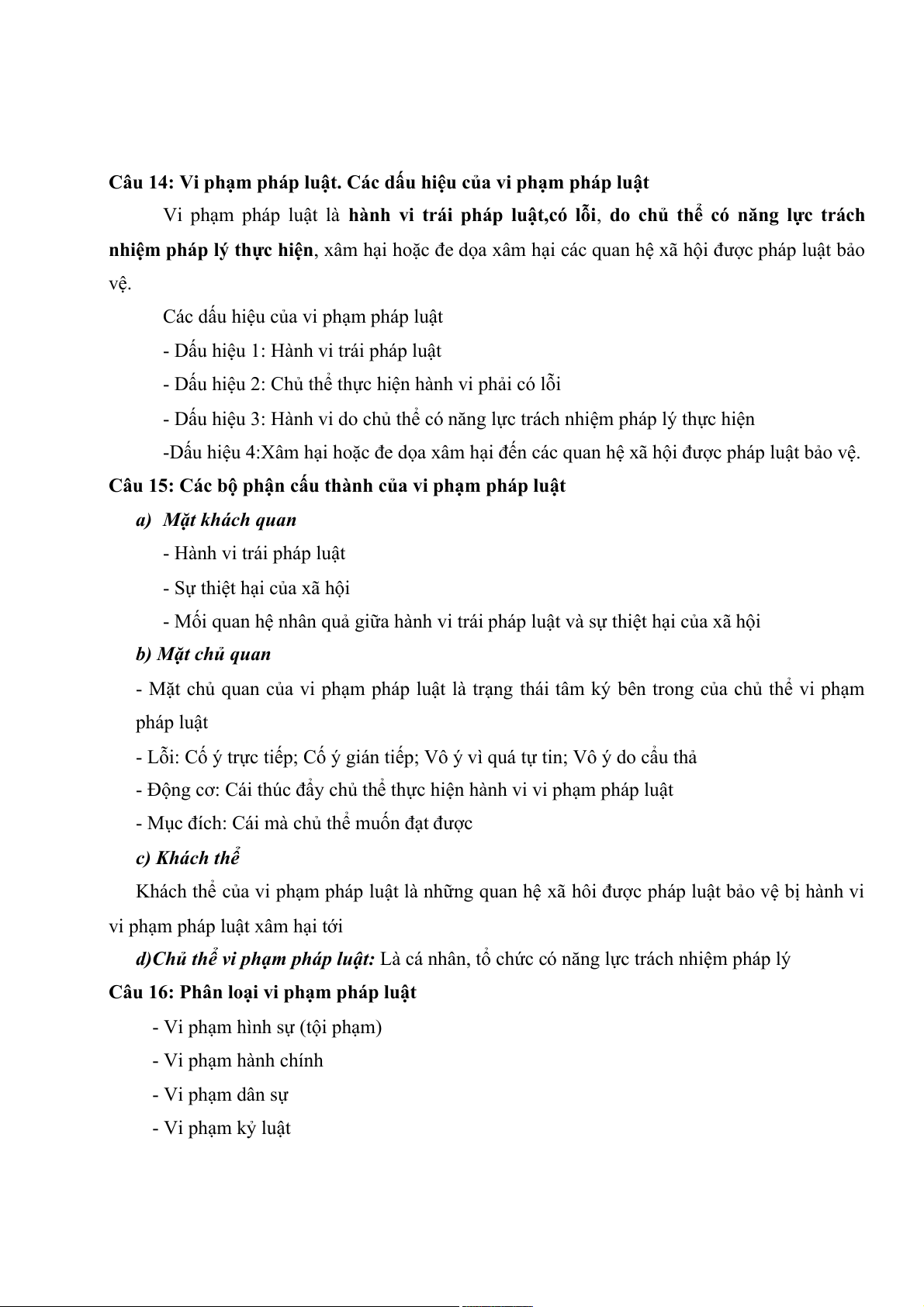 Câu 14: Vi phạm pháp luật. Các dấu hiệu của vi phạm pháp luật

Vi phạm pháp luật là hành vi trái pháp luật,có lỗi, do chủ thể có năng lực trách nhiệm pháp lý thực hiện, xâm hại hoặc đe dọa xâm hại các quan hệ xã hội được pháp luật bảo vệ.

Các dấu hiệu của vi phạm pháp luật

- Dấu hiệu 1: Hành vi trái pháp luật

- Dấu hiệu 2: Chủ thể thực hiện hành vi phải có lỗi

- Dấu hiệu 3: Hành vi do chủ thể có năng lực trách nhiệm pháp lý thực hiện

-Dấu hiệu 4:Xâm hại hoặc đe dọa xâm hại đến các quan hệ xã hội được pháp luật bảo vệ.

Câu 15: Các bộ phận cấu thành của vi phạm pháp luật

a) Mặt khách quan

- Hành vi trái pháp luật

- Sự thiệt hại của xã hội

- Mối quan hệ nhân quả giữa hành vi trái pháp luật và sự thiệt hại của xã hội

b) Mặt chủ quan

- Mặt chủ quan của vi phạm pháp luật là trạng thái tâm ký bên trong của chủ thể vi phạm pháp luật

- Lỗi: Cố ý trực tiếp; Cố ý gián tiếp; Vô ý vì quá tự tin; Vô ý do cẩu thả

- Động cơ: Cái thúc đẩy chủ thể thực hiện hành vi vi phạm pháp luật

- Mục đích: Cái mà chủ thể muốn đạt được

c) Khách thể

Khách thể của vi phạm pháp luật là những quan hệ xã hôi được pháp luật bảo vệ bị hành vi vi phạm pháp luật xâm hại tới

d)Chủ thể vi phạm pháp luật: Là cá nhân, tổ chức có năng lực trách nhiệm pháp lý

Câu 16: Phân loại vi phạm pháp luật

- Vi phạm hình sự (tội phạm)

- Vi phạm hành chính

- Vi phạm dân sự

- Vi phạm kỷ luật